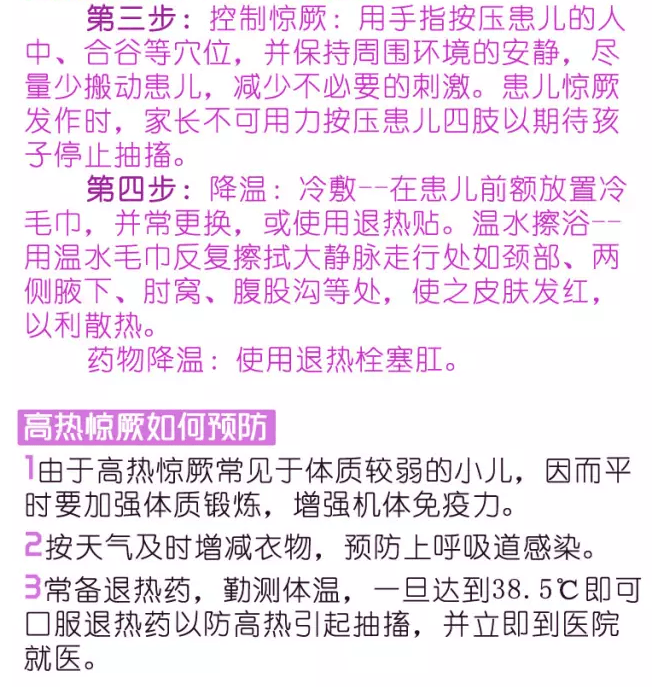 第三步：控制惊厥：用手指按压患儿的人中、合谷等穴位，并保持周围环境的安静，尽量少搬动患儿，减少不必要的刺激。患儿惊厥发作时，家长不可用力按压患儿四肢以期待孩子停止抽搐。

第四步：降温：冷敷--在患儿前额放置冷毛巾，并常更换，或使用退热贴。温水擦浴--用温水毛巾反复擦拭大静脉走行处如颈部、两侧腋下、肘窝、腹股沟等处，使之皮肤发红，以利散热。

药物降温：使用退热栓塞肛。

高热惊厥如何预防

1由于高热惊厥常见于体质较弱的小儿，因而平时要加强体质锻炼，增强机体免疫力。

2按天气及时增减衣物，预防上呼吸道感染。

3常备退热药，勤测体温，一旦达到38.5℃即可口服退热药以防高热引起抽搐，并立即到医院就医。